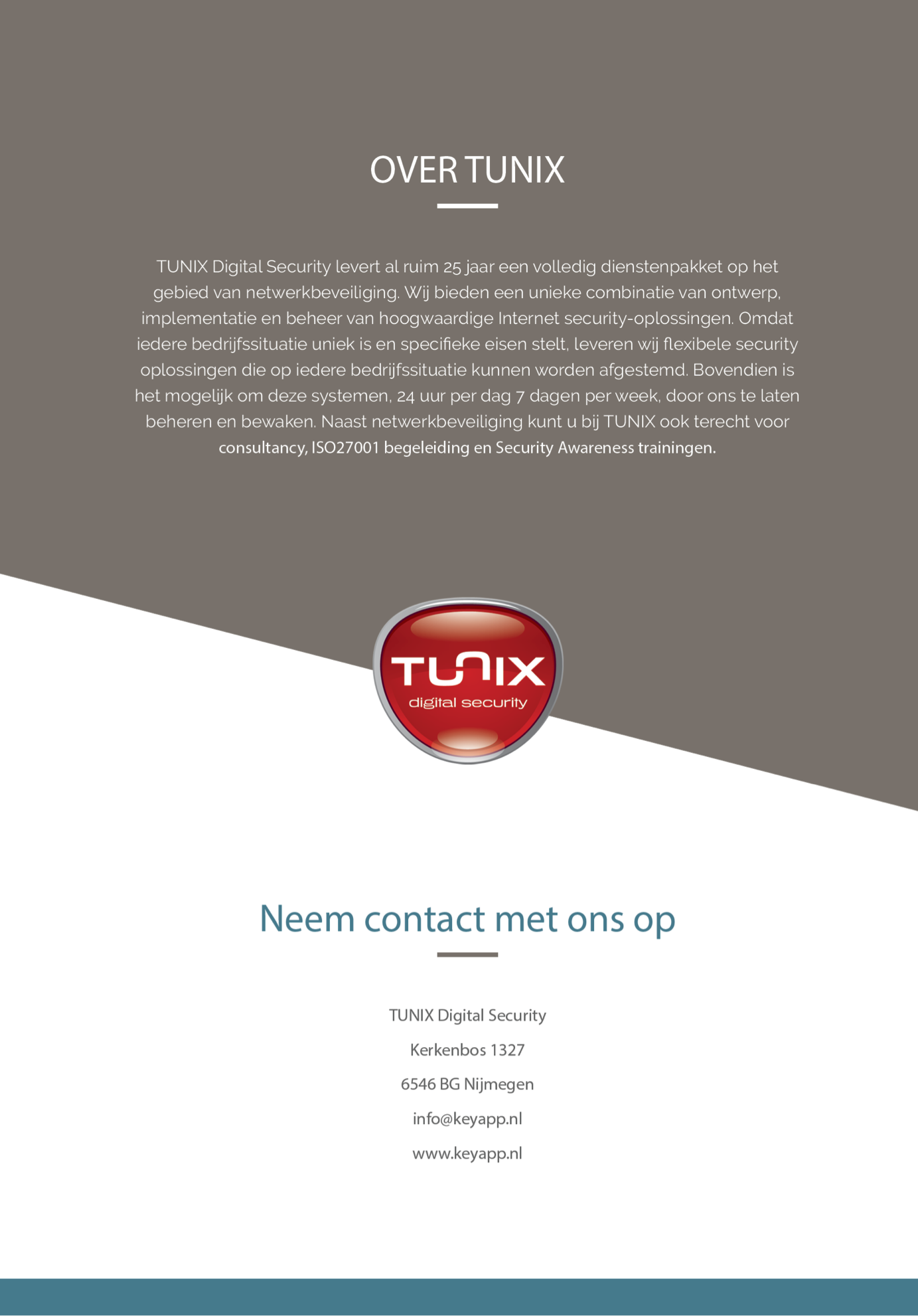 OVER TUNIX

TUNIX Digital Security levert al ruim 25 jaar een volledig dienstenpakket op het gebied van netwerkbeveiliging. Wij bieden een unieke combinatie van ontwerp, implementatie en beheer van hoogwaardige Internet security-oplossingen. Omdat iedere bedrijfssituatie uniek is en specifieke eisen stelt, leveren wij flexibele security oplossingen die op iedere bedrijfssituatie kunnen worden afgestemd. Bovendien is het mogelijk om deze systemen, 24 uur per dag 7 dagen per week, door ons te laten beheren en bewaken. Naast netwerkbeveiliging kunt u bij TUNIX ook terecht voor consultancy, ISO27001 begeleiding en Security Awareness trainingen.

TUNIX
digital security

Neem contact met ons op

TUNIX Digital Security

Kerkenbos 1327

6546 BG Nijmegen

info@keyapp.nl

www.keyapp.nl